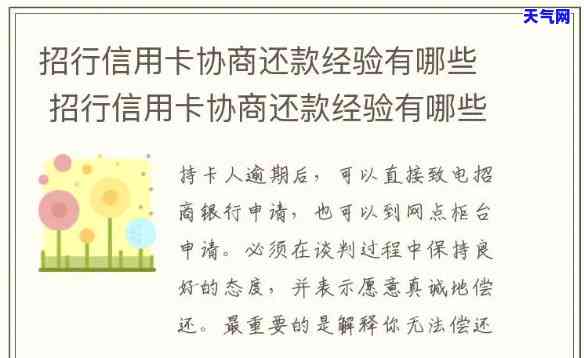 天气网

招行信用卡协商还款经验有哪些
招行信用卡协商还款经验有哪些

持卡人逾期后，可以直接致电招商银行申请，也可以到网点柜台申请。必须在谈判过程中保持良好的态度，并表示愿意真诚地偿还。最重要的是解释你无法偿还